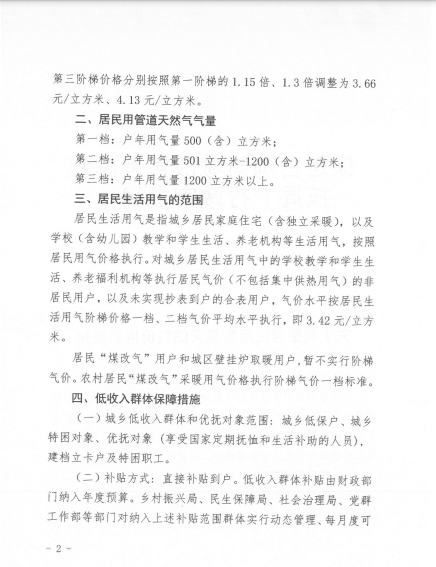 第三阶梯价格分别按照第一阶梯的 1.15 倍、1.3 倍调整为 3.66 元/立方米、4.13 元/立方米。

二、居民用管道天然气气量

第一档：户年用气量 500（含）立方米；

第二档：户年用气量 501 立方米-1200（含）立方米；

第三档：户年用气量 1200 立方米以上。

三、居民生活用气的范围

居民生活用气是指城乡居民家庭住宅（含独立采暖），以及学校（含幼儿园）教学和学生生活、养老机构等生活用气，按照居民用气价格执行。对城乡居民生活用气中的学校教学和学生生活、养老福利机构等执行居民气价（不包括集中供热用气）的非居民用户，以及未实现抄表到户的合表用户，气价水平按居民生活用气阶梯价格一档、二档气价平均水平执行，即 3.42 元/立方米。

居民“煤改气”用户和城区壁挂炉取暖用户，暂不实行阶梯气价。农村居民“煤改气”采暖用气价格执行阶梯气价一档标准。

四、低收入群体保障措施

（一）城乡低收入群体和优抚对象范围：城乡低保户、城乡特困对象、优抚对象（享受国家定期抚恤和生活补助的人员），建档立卡户及特困职工。

（二）补贴方式：直接补贴到户。低收入群体补贴由财政部门纳入年度预算。乡村振兴局、民生保障局、社会治理局、党群工作部等部门对纳入上述补贴范围群体实行动态管理、每月度可

- 2 -